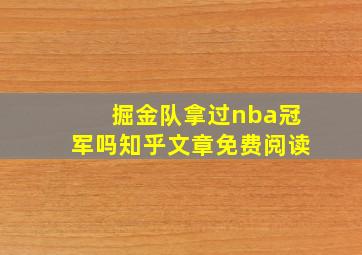 掘金队拿过nba冠军吗知乎文章免费阅读